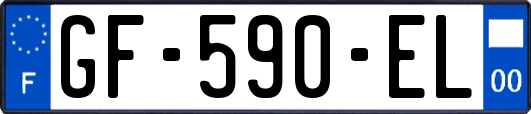 F
GF-590-EL
00